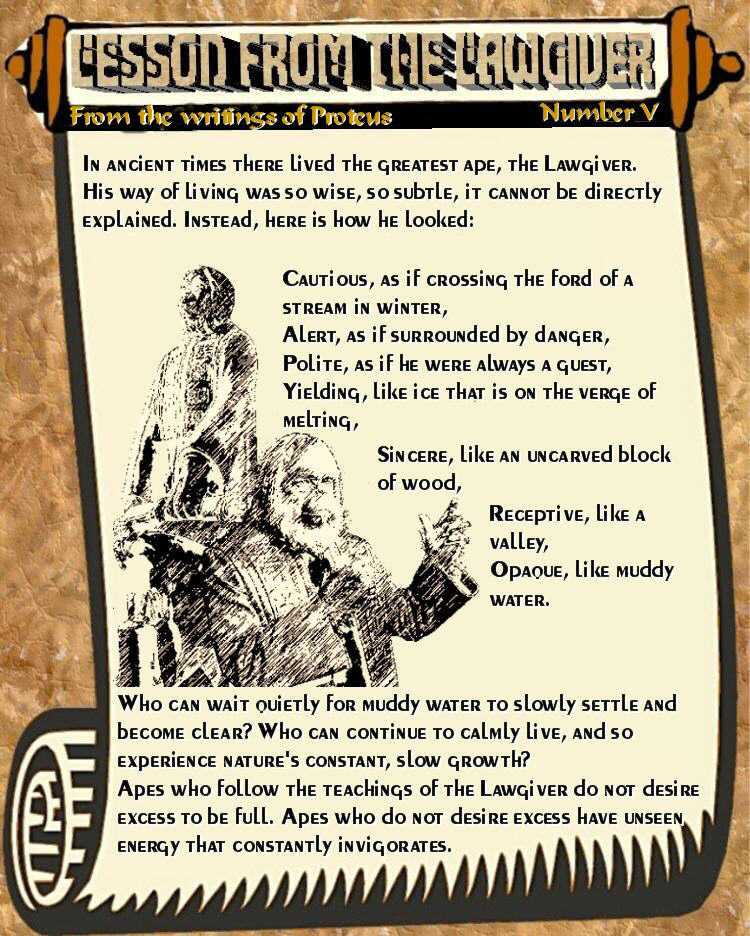 LESSON FROM THE LAWGIVER

From the writings of Proteus

Number V

In ancient times there lived the greatest ape, the Lawgiver. His way of living was so wise, so subtle, it cannot be directly explained. Instead, here is how he looked:

Cautious, as if crossing the ford of a stream in winter,
Alert, as if surrounded by danger,
Polite, as if he were always a guest,
Yielding, like ice that is on the verge of melting,
Sincere, like an uncarved block of wood,
Receptive, like a valley,
Opaque, like muddy water.

Who can wait quietly for muddy water to slowly settle and become clear? Who can continue to calmly live, and so experience nature's constant, slow growth?
Apes who follow the teachings of the Lawgiver do not desire excess to be full. Apes who do not desire excess have unseen energy that constantly invigorates.